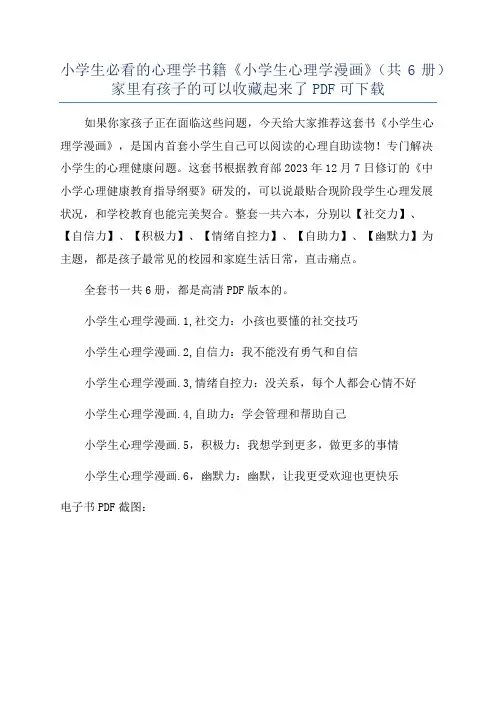 小学生必看的心理学书籍《小学生心理学漫画》（共 6 册）家里有孩子的可以收藏起来了 PDF 可下载

如果你家孩子正在面临这些问题，今天给大家推荐这套书《小学生心理学漫画》，是国内首套小学生自己可以阅读的心理自助读物！专门解决小学生的心理健康问题。这套书根据教育部 2023 年 12 月 7 日修订的《中小学心理健康教育指导纲要》研发的，可以说最贴合现阶段学生心理发展状况，和学校教育也能完美契合。整套一共六本，分别以【社交力】、【自信力】、【积极力】、【情绪自控力】、【自助力】、【幽默力】为主题，都是孩子最常见的校园和家庭生活日常，直击痛点。

全套书一共 6 册，都是高清 PDF 版本的。

小学生心理学漫画.1,社交力：小孩也要懂的社交技巧

小学生心理学漫画.2,自信力：我不能没有勇气和自信

小学生心理学漫画.3,情绪自控力：没关系，每个人都会心情不好

小学生心理学漫画.4,自助力：学会管理和帮助自己

小学生心理学漫画.5，积极力：我想学到更多，做更多的事情

小学生心理学漫画.6，幽默力：幽默，让我更受欢迎也更快乐

电子书 PDF 截图：